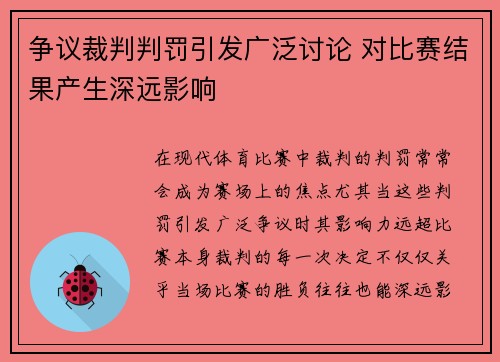 争议裁判判罚引发广泛讨论 对比赛结果产生深远影响

在现代体育比赛中裁判的判罚常常会成为赛场上的焦点尤其当这些判罚引发广泛争议时其影响力远超比赛本身裁判的每一次决定不仅仅关乎当场比赛的胜负往往也能深远影